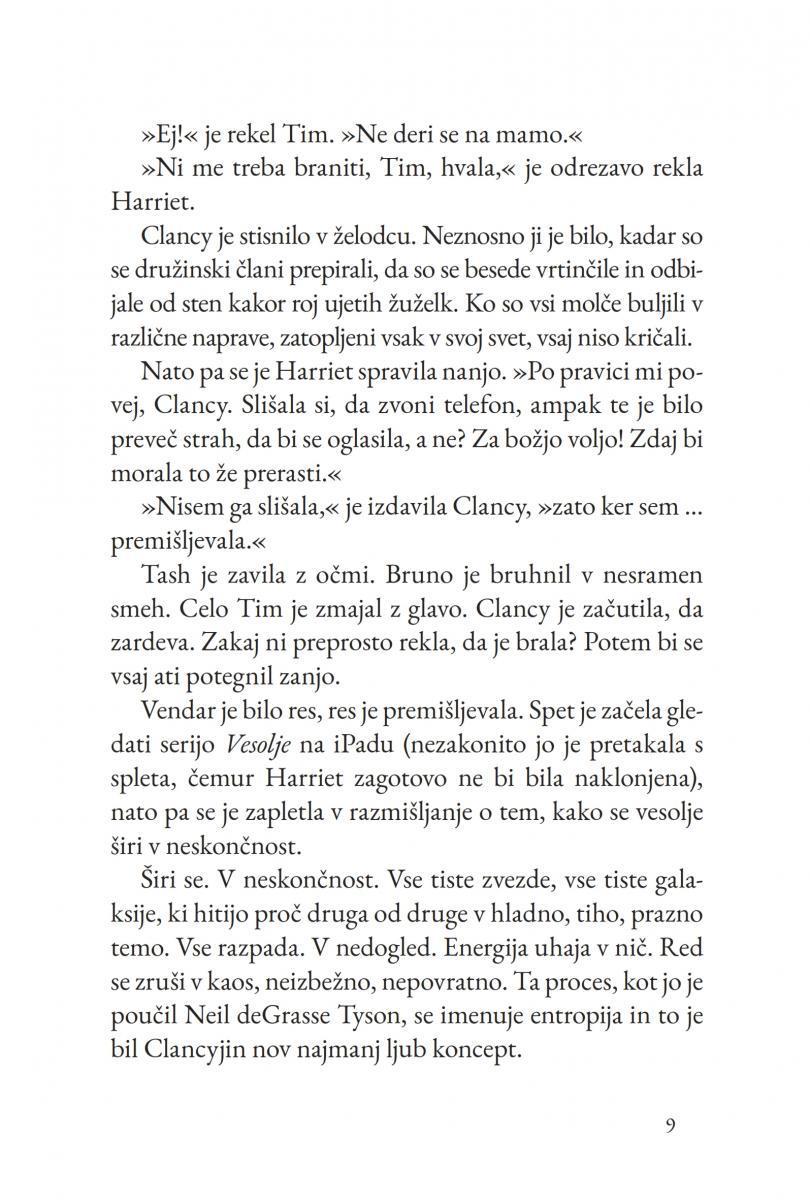 »Ej!« je rekel Tim. »Ne deri se na mamo.«

»Ni me treba braniti, Tim, hvala,« je odrezavo rekla Harriet.

Clancy je stisnilo v želodcu. Neznosno ji je bilo, kadar so se družinski člani prepirali, da so se besede vrtinčile in odbijale od sten kakor roj ujetih žuželk. Ko so vsi molče buljili v različne naprave, zatopljeni vsak v svoj svet, vsaj niso kričali.

Nato pa se je Harriet spravila nanjo. »Po pravici mi povej, Clancy. Slišala si, da zvoni telefon, ampak te je bilo preveč strah, da bi se oglasila, a ne? Za božjo voljo! Zdaj bi morala to že prerasti.«

»Nisem ga slišala,« je izdavila Clancy, »zato ker sem ... premišljevala.«

Tash je zavila z očmi. Bruno je bruhnil v nesramen smeh. Celo Tim je zmajal z glavo. Clancy je začutila, da zardeva. Zakaj ni preprosto rekla, da je brala? Potem bi se vsaj ati potegnil zanjo.

Vendar je bilo res, res je premišljevala. Spet je začela gledati serijo Vesolje na iPadu (nezakonito jo je pretakala s spleta, čemur Harriet zagotovo ne bi bila naklonjena), nato pa se je zapletla v razmišljanje o tem, kako se vesolje širi v neskončnost.

Širi se. V neskončnost. Vse tiste zvezde, vse tiste galaksije, ki hitijo proč druga od druge v hladno, tiho, prazno temo. Vse razpada. V nedogled. Energija uhaja v nič. Red se zruši v kaos, neizbežno, nepovratno. Ta proces, kot jo je poučil Neil deGrasse Tyson, se imenuje entropija in to je bil Clancyjin nov najmanj ljub koncept.

9